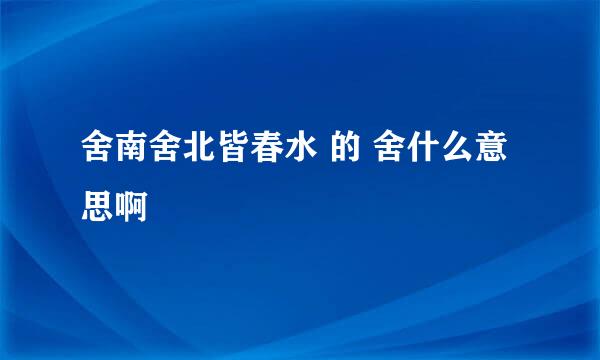 舍南舍北皆春水 的 舍什么意思啊